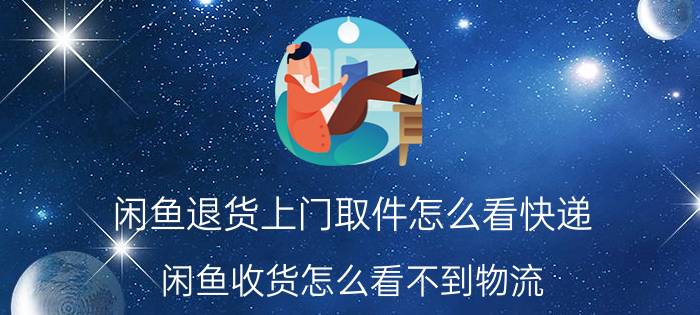 闲鱼退货上门取件怎么看快递

闲鱼收货怎么看不到物流